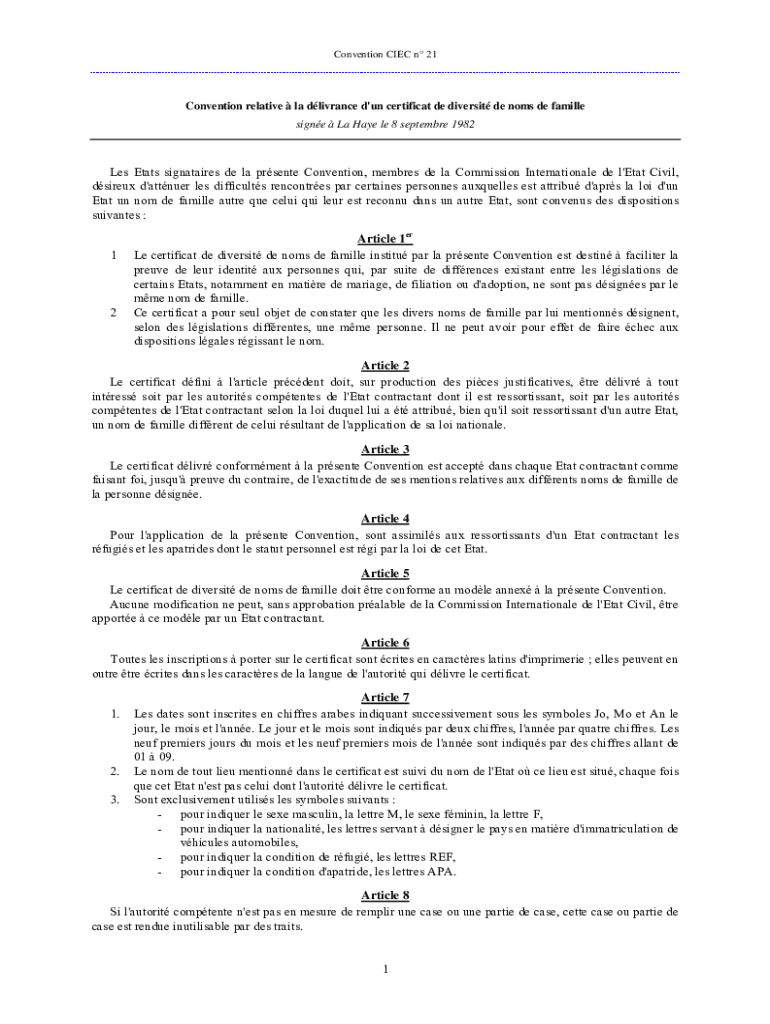 Convention CIEC n° 21

**Convention relative à la délivrance d'un certificat de diversité de noms de famille**
*signée à La Haye le 8 septembre 1982*

Les Etats signataires de la présente Convention, membres de la Commission Internationale de l'Etat Civil, désireux d'atténuer les difficultés rencontrées par certaines personnes auxquelles est attribué d'après la loi d'un Etat un nom de famille autre que celui qui leur est reconnu dans un autre Etat, sont convenus des dispositions suivantes :

**Article 1$^{er}$**

1 Le certificat de diversité de noms de famille institué par la présente Convention est destiné à faciliter la preuve de leur identité aux personnes qui, par suite de différences existant entre les législations de certains Etats, notamment en matière de mariage, de filiation ou d'adoption, ne sont pas désignées par le même nom de famille.

2 Ce certificat a pour seul objet de constater que les divers noms de famille par lui mentionnés désignent, selon des législations différentes, une même personne. Il ne peut avoir pour effet de faire échec aux dispositions légales régissant le nom.

**Article 2**

Le certificat défini à l'article précédent doit, sur production des pièces justificatives, être délivré à tout intéressé soit par les autorités compétentes de l'Etat contractant dont il est ressortissant, soit par les autorités compétentes de l'Etat contractant selon la loi duquel lui a été attribué, bien qu'il soit ressortissant d'un autre Etat, un nom de famille différent de celui résultant de l'application de sa loi nationale.

**Article 3**

Le certificat délivré conformément à la présente Convention est accepté dans chaque Etat contractant comme faisant foi, jusqu'à preuve du contraire, de l'exactitude de ses mentions relatives aux différents noms de famille de la personne désignée.

**Article 4**

Pour l'application de la présente Convention, sont assimilés aux ressortissants d'un Etat contractant les réfugiés et les apatrides dont le statut personnel est régi par la loi de cet Etat.

**Article 5**

Le certificat de diversité de noms de famille doit être conforme au modèle annexé à la présente Convention.

Aucune modification ne peut, sans approbation préalable de la Commission Internationale de l'Etat Civil, être apportée à ce modèle par un Etat contractant.

**Article 6**

Toutes les inscriptions à porter sur le certificat sont écrites en caractères latins d'imprimerie ; elles peuvent en outre être écrites dans les caractères de la langue de l'autorité qui délivre le certificat.

**Article 7**

1. Les dates sont inscrites en chiffres arabes indiquant successivement sous les symboles Jo, Mo et An le jour, le mois et l'année. Le jour et le mois sont indiqués par deux chiffres, l'année par quatre chiffres. Les neuf premiers jours du mois et les neuf premiers mois de l'année sont indiqués par des chiffres allant de 01 à 09.
2. Le nom de tout lieu mentionné dans le certificat est suivi du nom de l'Etat où ce lieu est situé, chaque fois que cet Etat n'est pas celui dont l'autorité délivre le certificat.
3. Sont exclusivement utilisés les symboles suivants :
- pour indiquer le sexe masculin, la lettre M, le sexe féminin, la lettre F,
- pour indiquer la nationalité, les lettres servant à désigner le pays en matière d'immatriculation de véhicules automobiles,
- pour indiquer la condition de réfugié, les lettres REF,
- pour indiquer la condition d'apatride, les lettres APA.

**Article 8**

Si l'autorité compétente n'est pas en mesure de remplir une case ou une partie de case, cette case ou partie de case est rendue inutilisable par des traits.

1